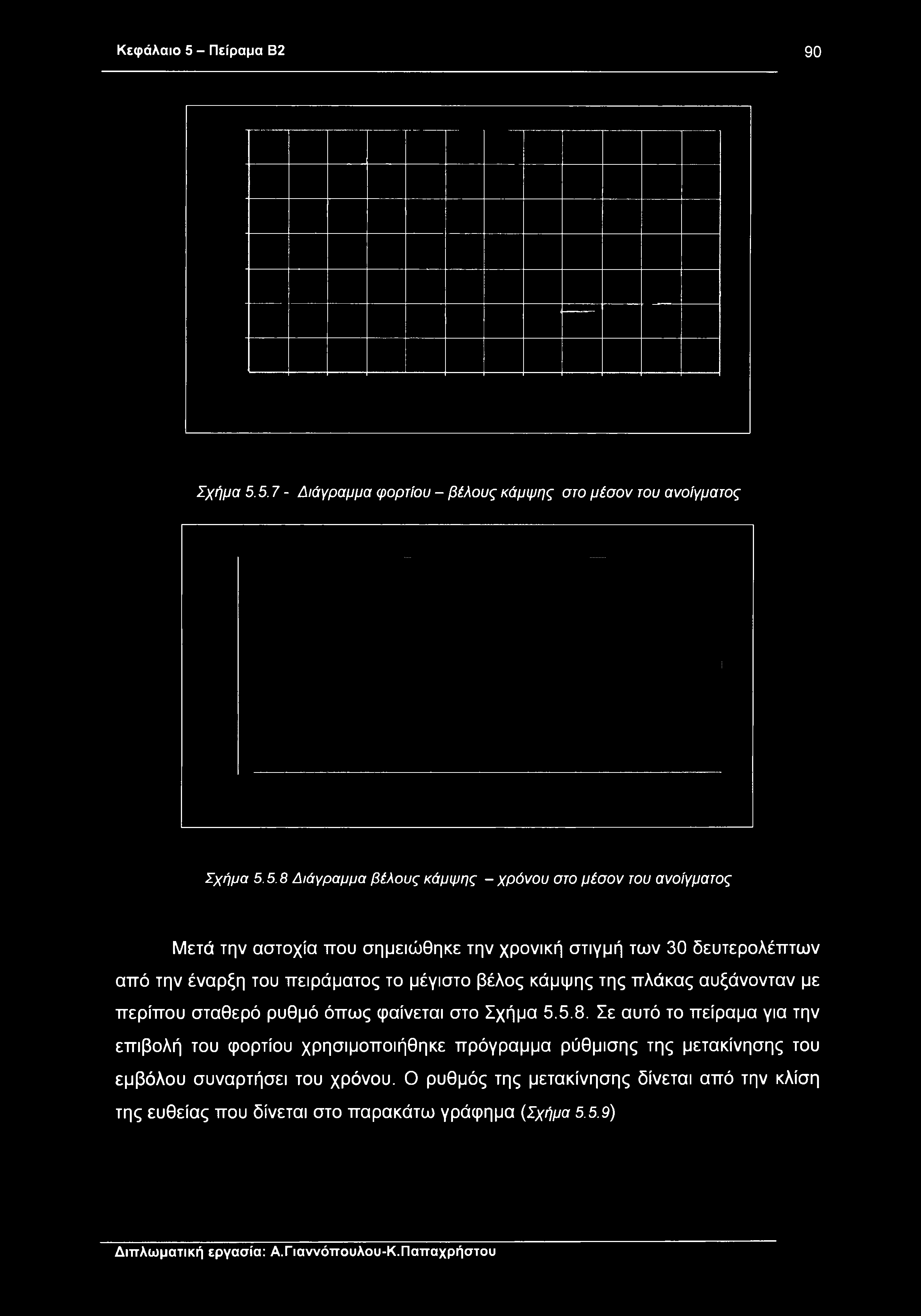 Κεφάλαιο 5 – Πείραμα Β2 90

Σχήμα 5.5.7 - Διάγραμμα φορτίου – βέλους κάμψης στο μέσον του ανοίγματος

Σχήμα 5.5.8 Διάγραμμα βέλους κάμψης – χρόνου στο μέσον του ανοίγματος

Μετά την αστοχία που σημειώθηκε την χρονική στιγμή των 30 δευτερολέπτων από την έναρξη του πειράματος το μέγιστο βέλος κάμψης της πλάκας αυξάνονταν με περίπου σταθερό ρυθμό όπως φαίνεται στο Σχήμα 5.5.8. Σε αυτό το πείραμα για την επιβολή του φορτίου χρησιμοποιήθηκε πρόγραμμα ρύθμισης της μετακίνησης του εμβόλου συναρτήσει του χρόνου. Ο ρυθμός της μετακίνησης δίνεται από την κλίση της ευθείας που δίνεται στο παρακάτω γράφημα (Σχήμα 5.5.9)

Διπλωματική εργασία: Α.Γιαννόπουλου-Κ.Παπαχρήστου